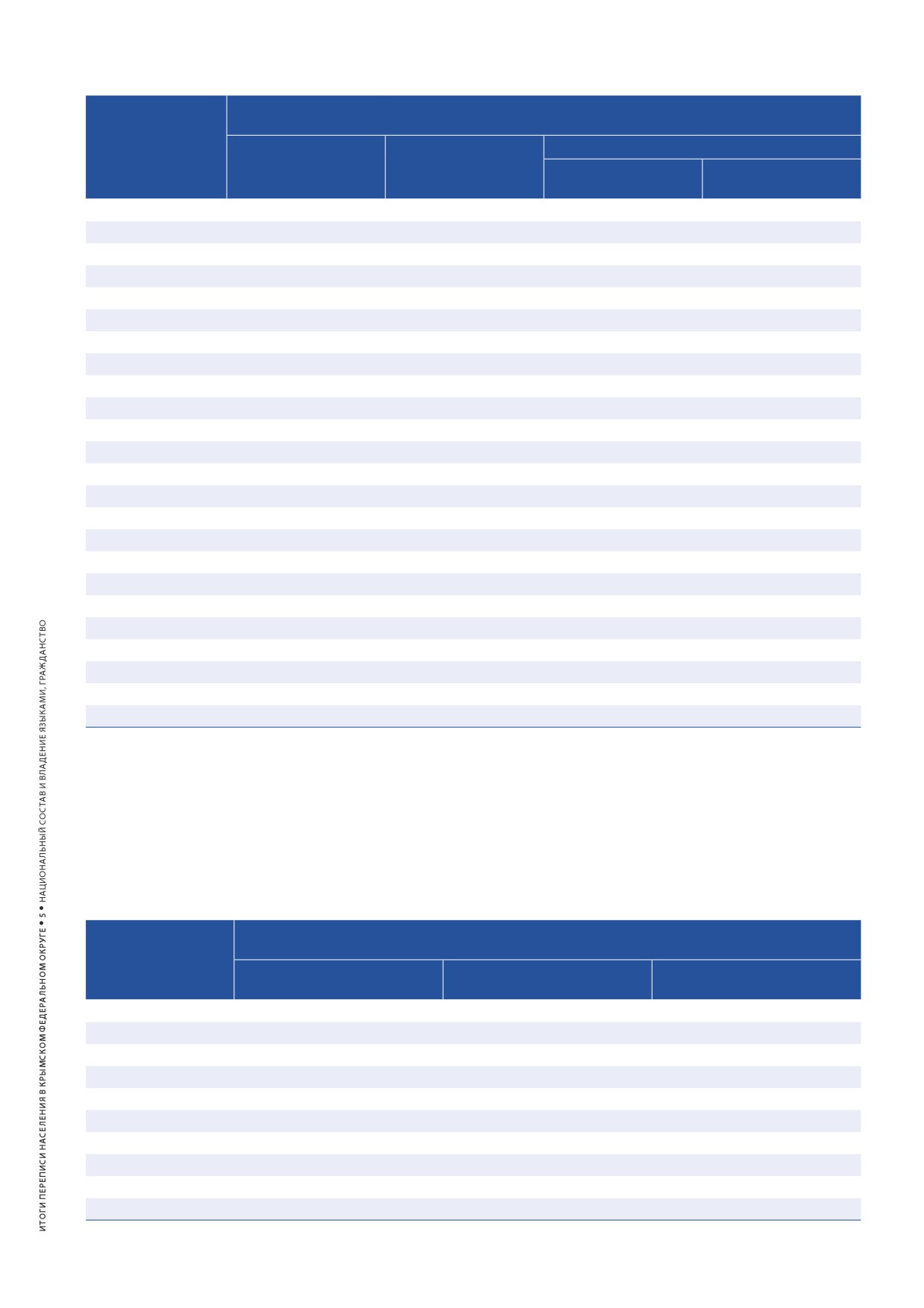 ИТОГИ ПЕРЕПИСИ НАСЕЛЕНИЯ В КРЫМСКОМ ФЕДЕРАЛЬНОМ ОКРУГЕ • 5 • НАЦИОНАЛЬНЫЙ СОСТАВ И ВЛАДЕНИЕ ЯЗЫКАМИ, ГРАЖДАНСТВО